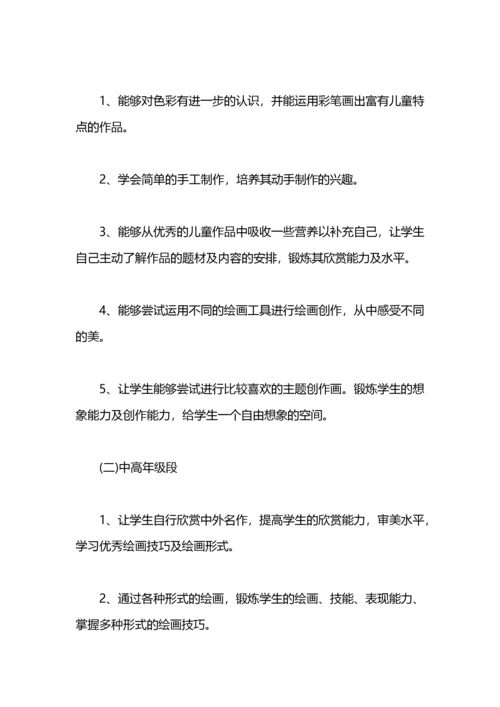 1、能够对色彩有进一步的认识，并能运用彩笔画出富有儿童特点的作品。

2、学会简单的手工制作，培养其动手制作的兴趣。

3、能够从优秀的儿童作品中吸收一些营养以补充自己，让学生自己主动了解作品的题材及内容的安排，锻炼其欣赏能力及水平。

4、能够尝试运用不同的绘画工具进行绘画创作，从中感受不同的美。

5、让学生能够尝试进行比较喜欢的主题创作画。锻炼学生的想象能力及创作能力，给学生一个自由想象的空间。

(二)中高年级段

1、让学生自行欣赏中外名作，提高学生的欣赏能力，审美水平，学习优秀绘画技巧及绘画形式。

2、通过各种形式的绘画，锻炼学生的绘画、技能、表现能力、掌握多种形式的绘画技巧。